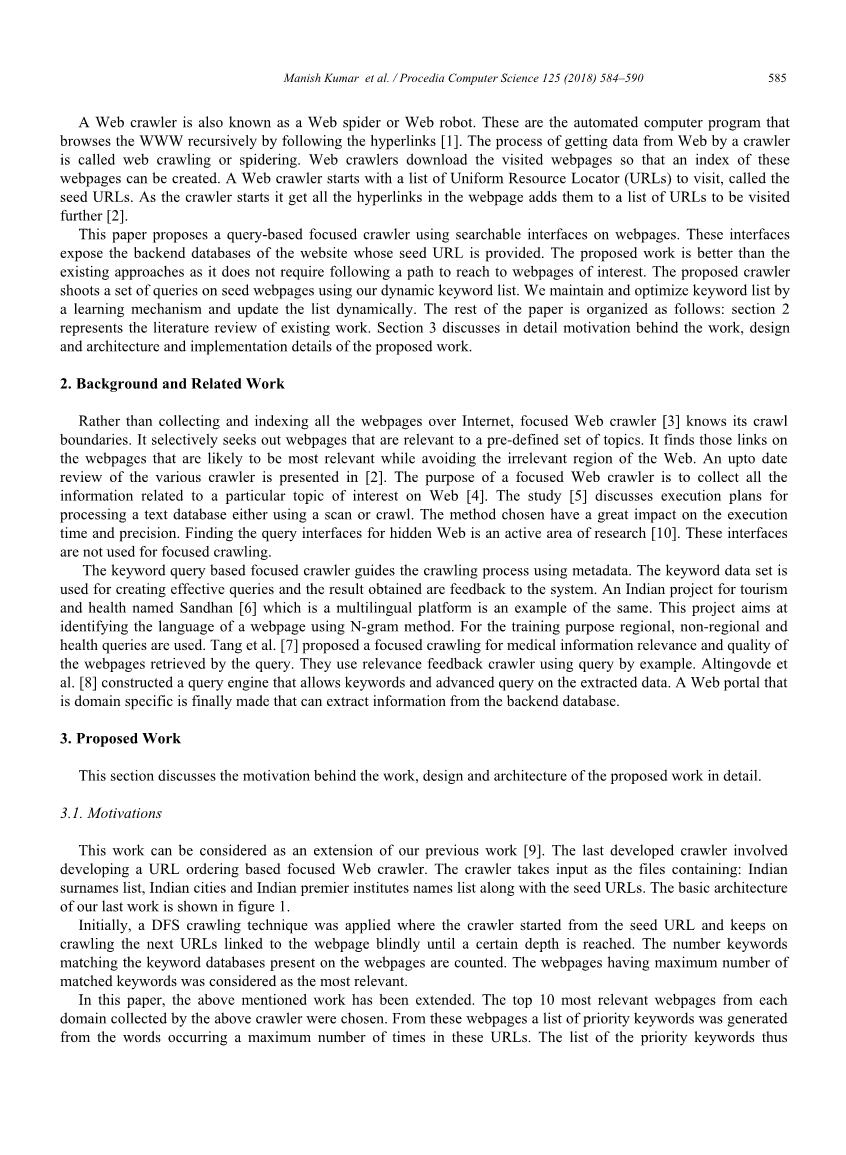 Manish Kumar et al. / Procedia Computer Science 125 (2018) 584–590 585

A Web crawler is also known as a Web spider or Web robot. These are the automated computer program that browses the WWW recursively by following the hyperlinks [1]. The process of getting data from Web by a crawler is called web crawling or spidering. Web crawlers download the visited webpages so that an index of these webpages can be created. A Web crawler starts with a list of Uniform Resource Locator (URLs) to visit, called the seed URLs. As the crawler starts it get all the hyperlinks in the webpage adds them to a list of URLs to be visited further [2].

This paper proposes a query-based focused crawler using searchable interfaces on webpages. These interfaces expose the backend databases of the website whose seed URL is provided. The proposed work is better than the existing approaches as it does not require following a path to reach to webpages of interest. The proposed crawler shoots a set of queries on seed webpages using our dynamic keyword list. We maintain and optimize keyword list by a learning mechanism and update the list dynamically. The rest of the paper is organized as follows: section 2 represents the literature review of existing work. Section 3 discusses in detail motivation behind the work, design and architecture and implementation details of the proposed work.

2. Background and Related Work

Rather than collecting and indexing all the webpages over Internet, focused Web crawler [3] knows its crawl boundaries. It selectively seeks out webpages that are relevant to a pre-defined set of topics. It finds those links on the webpages that are likely to be most relevant while avoiding the irrelevant region of the Web. An upto date review of the various crawler is presented in [2]. The purpose of a focused Web crawler is to collect all the information related to a particular topic of interest on Web [4]. The study [5] discusses execution plans for processing a text database either using a scan or crawl. The method chosen have a great impact on the execution time and precision. Finding the query interfaces for hidden Web is an active area of research [10]. These interfaces are not used for focused crawling.

The keyword query based focused crawler guides the crawling process using metadata. The keyword data set is used for creating effective queries and the result obtained are feedback to the system. An Indian project for tourism and health named Sandhan [6] which is a multilingual platform is an example of the same. This project aims at identifying the language of a webpage using N-gram method. For the training purpose regional, non-regional and health queries are used. Tang et al. [7] proposed a focused crawling for medical information relevance and quality of the webpages retrieved by the query. They use relevance feedback crawler using query by example. Altingovde et al. [8] constructed a query engine that allows keywords and advanced query on the extracted data. A Web portal that is domain specific is finally made that can extract information from the backend database.

3. Proposed Work

This section discusses the motivation behind the work, design and architecture of the proposed work in detail.

3.1. Motivations

This work can be considered as an extension of our previous work [9]. The last developed crawler involved developing a URL ordering based focused Web crawler. The crawler takes input as the files containing: Indian surnames list, Indian cities and Indian premier institutes names list along with the seed URLs. The basic architecture of our last work is shown in figure 1.

Initially, a DFS crawling technique was applied where the crawler started from the seed URL and keeps on crawling the next URLs linked to the webpage blindly until a certain depth is reached. The number keywords matching the keyword databases present on the webpages are counted. The webpages having maximum number of matched keywords was considered as the most relevant.

In this paper, the above mentioned work has been extended. The top 10 most relevant webpages from each domain collected by the above crawler were chosen. From these webpages a list of priority keywords was generated from the words occurring a maximum number of times in these URLs. The list of the priority keywords thus